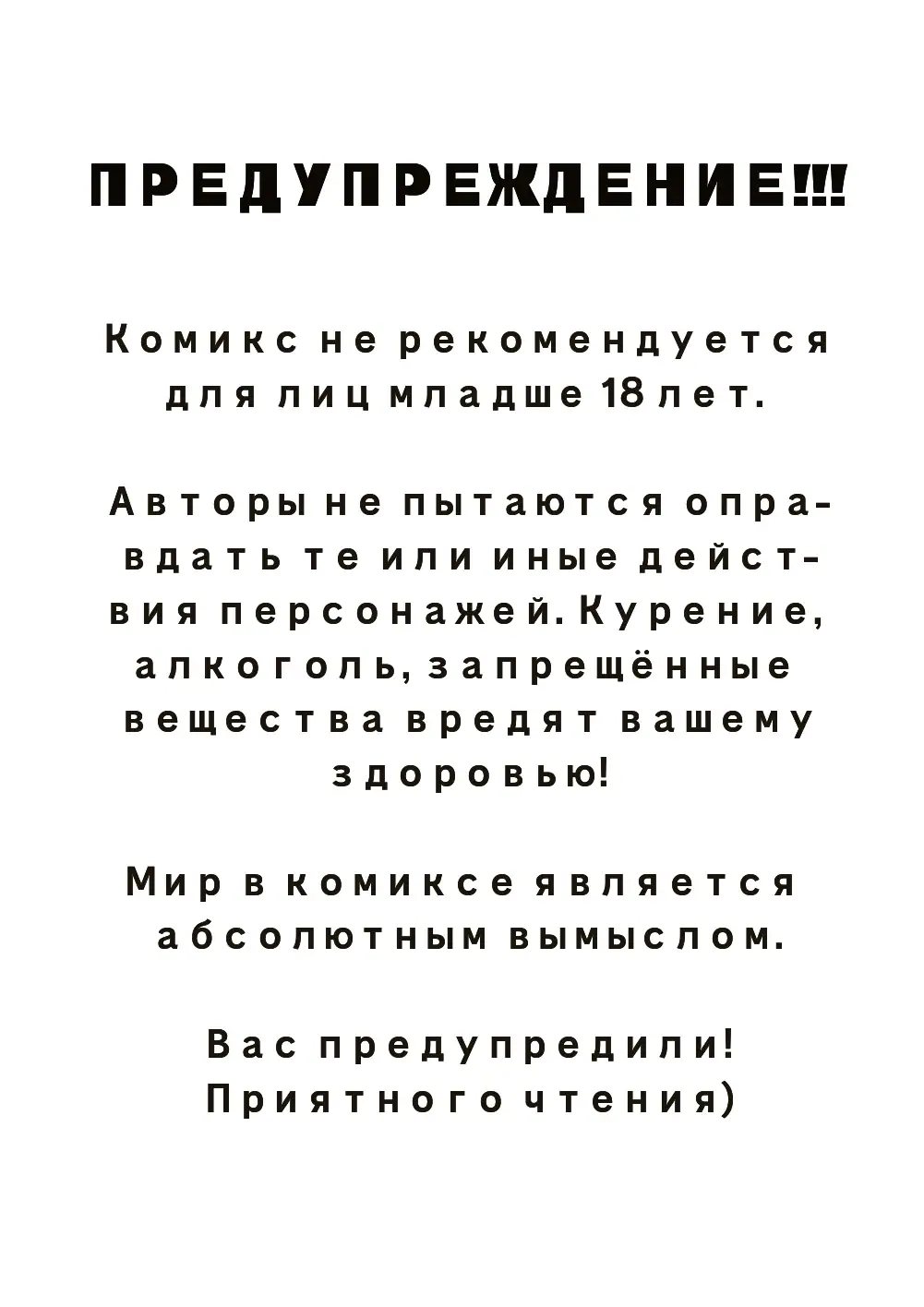 ПРЕДУПРЕЖДЕНИЕ!!!

Комикс не рекомендуется для лиц младше 18 лет.

Авторы не пытаются оправдать те или иные действия персонажей. Курение, алкоголь, запрещённые вещества вредят вашему здоровью!

Мир в комиксе является абсолютным вымыслом.

Вас предупредили! Приятного чтения)